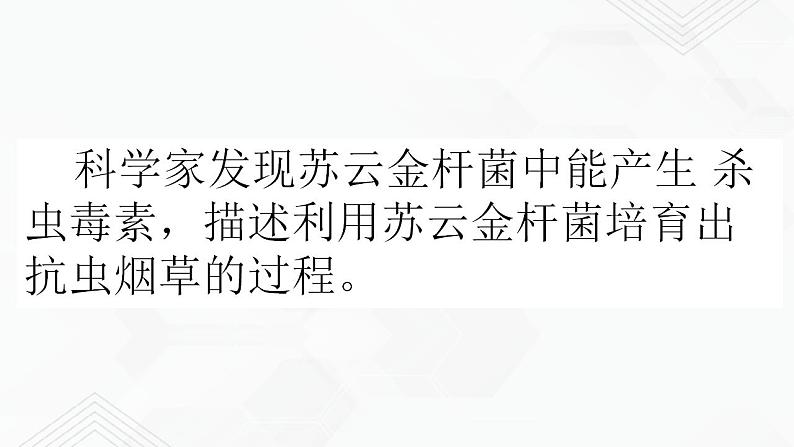 科学家发现苏云金杆菌中能产生 杀虫毒素，描述利用苏云金杆菌培育出抗虫烟草的过程。